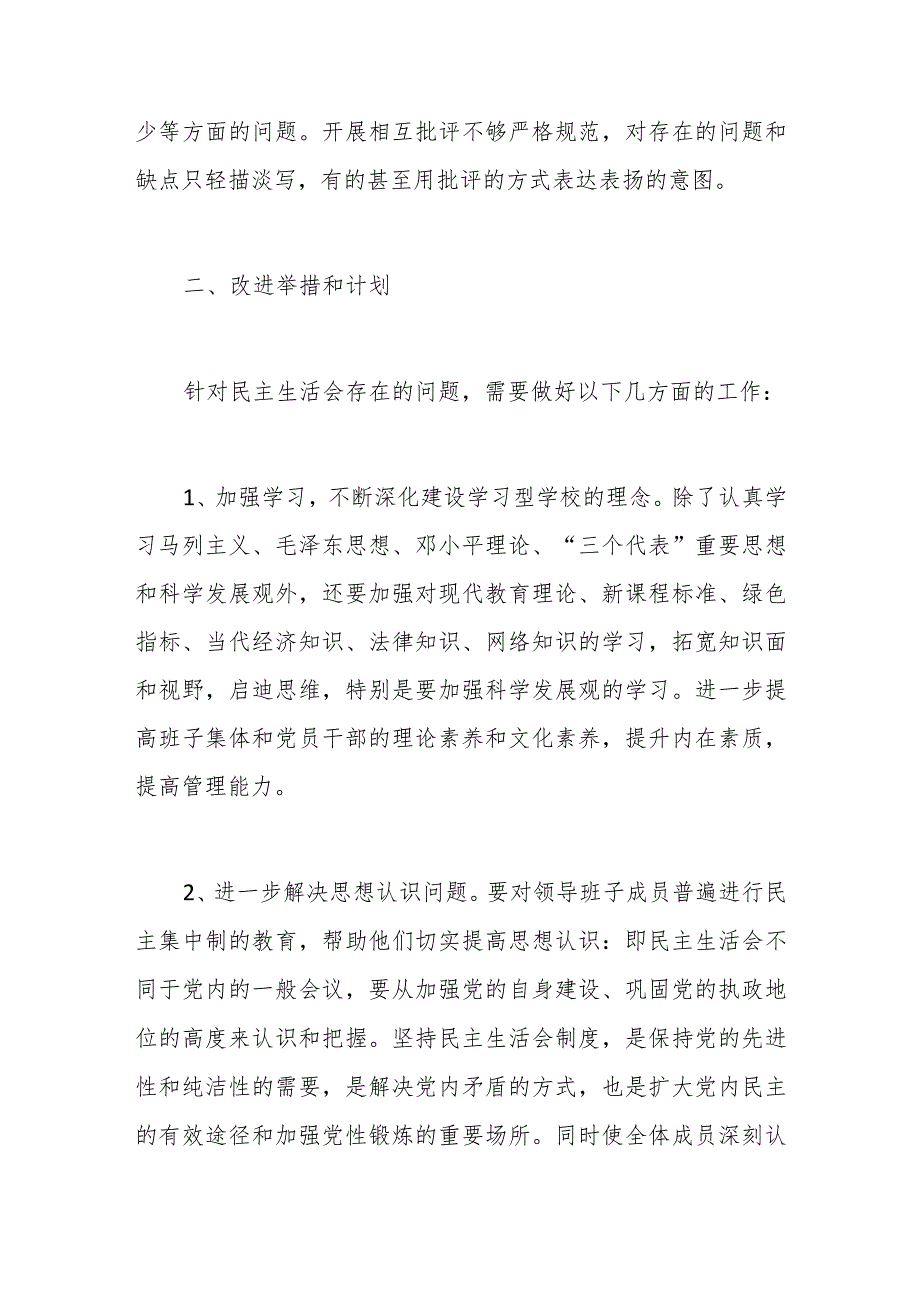 少等方面的问题。开展相互批评不够严格规范，对存在的问题和缺点只轻描淡写，有的甚至用批评的方式表达表扬的意图。

二、改进举措和计划

针对民主生活会存在的问题，需要做好以下几方面的工作：

1、加强学习，不断深化建设学习型学校的理念。除了认真学习马列主义、毛泽东思想、邓小平理论、“三个代表”重要思想和科学发展观外，还要加强对现代教育理论、新课程标准、绿色指标、当代经济知识、法律知识、网络知识的学习，拓宽知识面和视野，启迪思维，特别是要加强科学发展观的学习。进一步提高班子集体和党员干部的理论素养和文化素养，提升内在素质，提高管理能力。

2、进一步解决思想认识问题。要对领导班子成员普遍进行民主集中制的教育，帮助他们切实提高思想认识：即民主生活会不同于党内的一般会议，要从加强党的自身建设、巩固党的执政地位的高度来认识和把握。坚持民主生活会制度，是保持党的先进性和纯洁性的需要，是解决党内矛盾的方式，也是扩大党内民主的有效途径和加强党性锻炼的重要场所。同时使全体成员深刻认